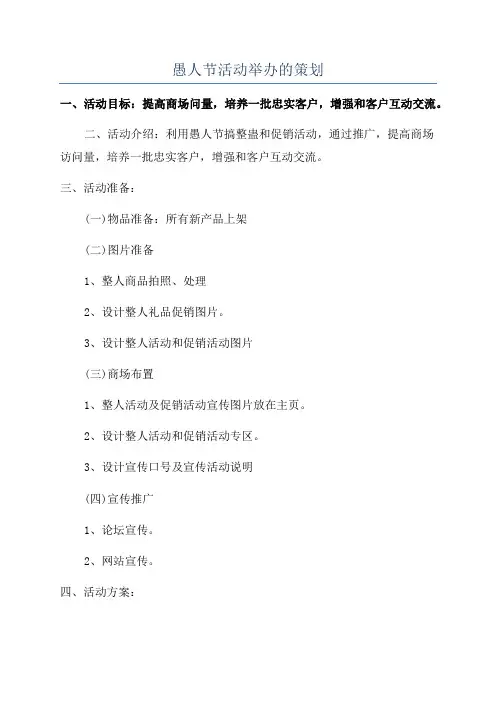 愚人节活动举办的策划

一、活动目标：提高商场问量，培养一批忠实客户，增强和客户互动交流。

二、活动介绍：利用愚人节搞整蛊和促销活动，通过推广，提高商场访问量，培养一批忠实客户，增强和客户互动交流。

三、活动准备：

(一)物品准备：所有新产品上架

(二)图片准备

1、整人商品拍照、处理

2、设计整人礼品促销图片。

3、设计整人活动和促销活动图片

(三)商场布置

1、整人活动及促销活动宣传图片放在主页。

2、设计整人活动和促销活动专区。

3、设计宣传口号及宣传活动说明

(四)宣传推广

1、论坛宣传。

2、网站宣传。

四、活动方案：